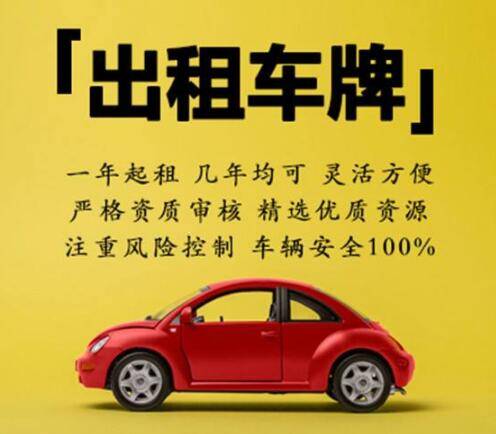 「出租车牌」

一年起租 几年均可 灵活方便
严格资质审核 精选优质资源
注重风险控制 车辆安全100%